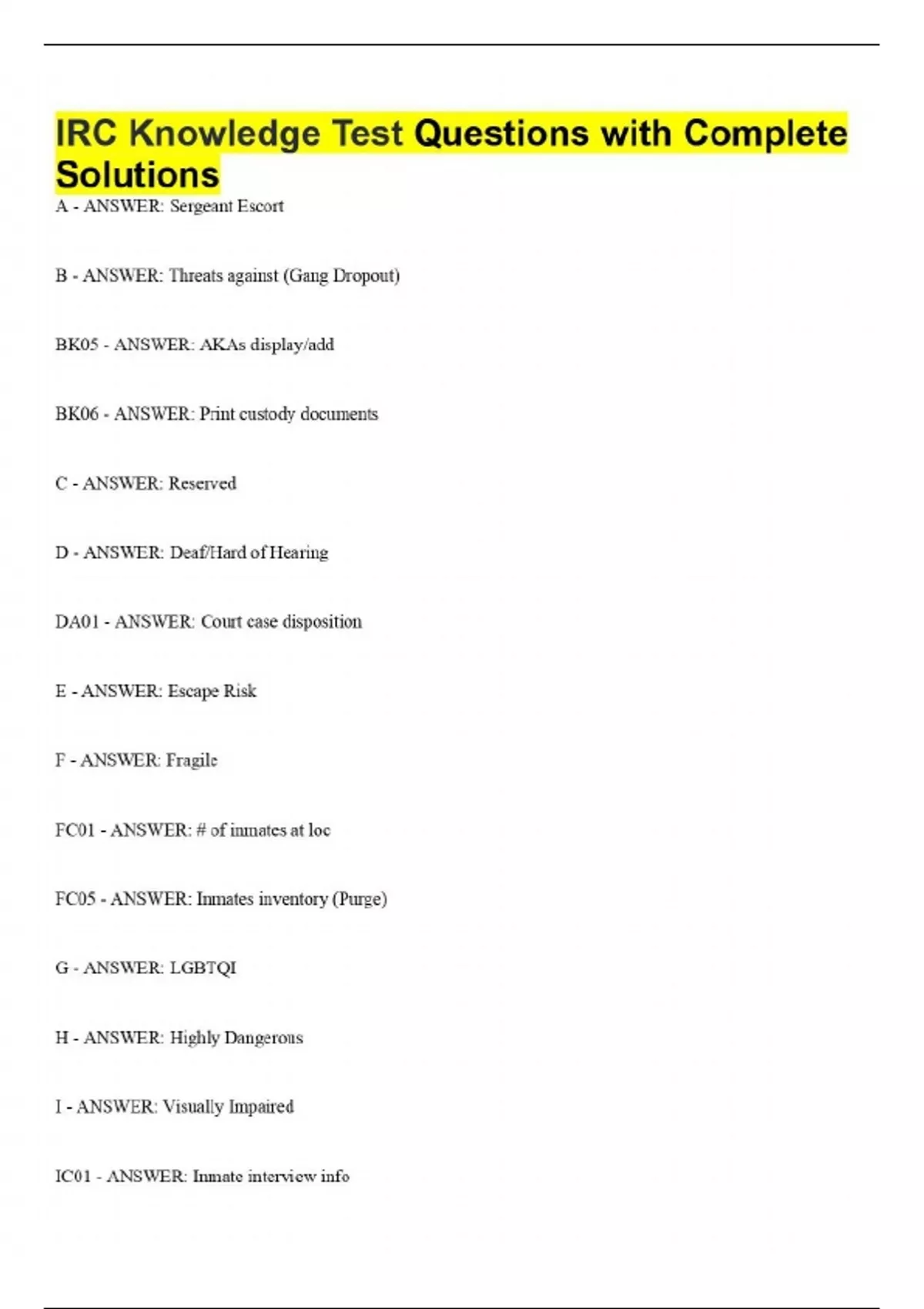 IRC Knowledge Test Questions with Complete Solutions

A - ANSWER: Sergeant Escort

B - ANSWER: Threats against (Gang Dropout)

BK05 - ANSWER: AKAs display/add

BK06 - ANSWER: Print custody documents

C - ANSWER: Reserved

D - ANSWER: Deaf/Hard of Hearing

DA01 - ANSWER: Court case disposition

E - ANSWER: Escape Risk

F - ANSWER: Fragile

FC01 - ANSWER: # of inmates at loc

FC05 - ANSWER: Inmates inventory (Purge)

G - ANSWER: LGBTQI

H - ANSWER: Highly Dangerous

I - ANSWER: Visually Impaired

IC01 - ANSWER: Inmate interview info